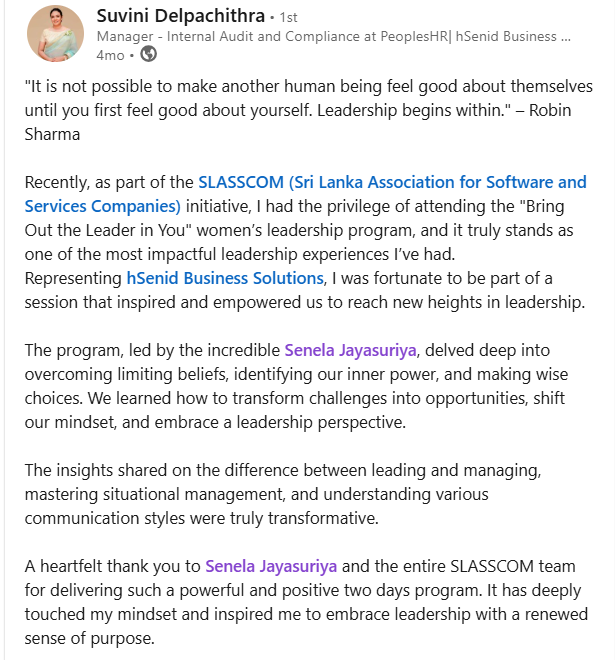 Suvini Delpachithra • 1st
Manager - Internal Audit and Compliance at PeoplesHR| hSenid Business ...
4mo •

"It is not possible to make another human being feel good about themselves until you first feel good about yourself. Leadership begins within." – Robin Sharma

Recently, as part of the SLASSCOM (Sri Lanka Association for Software and Services Companies) initiative, I had the privilege of attending the "Bring Out the Leader in You" women's leadership program, and it truly stands as one of the most impactful leadership experiences I've had.
Representing hSenid Business Solutions, I was fortunate to be part of a session that inspired and empowered us to reach new heights in leadership.

The program, led by the incredible Senela Jayasuriya, delved deep into overcoming limiting beliefs, identifying our inner power, and making wise choices. We learned how to transform challenges into opportunities, shift our mindset, and embrace a leadership perspective.

The insights shared on the difference between leading and managing, mastering situational management, and understanding various communication styles were truly transformative.

A heartfelt thank you to Senela Jayasuriya and the entire SLASSCOM team for delivering such a powerful and positive two days program. It has deeply touched my mindset and inspired me to embrace leadership with a renewed sense of purpose.